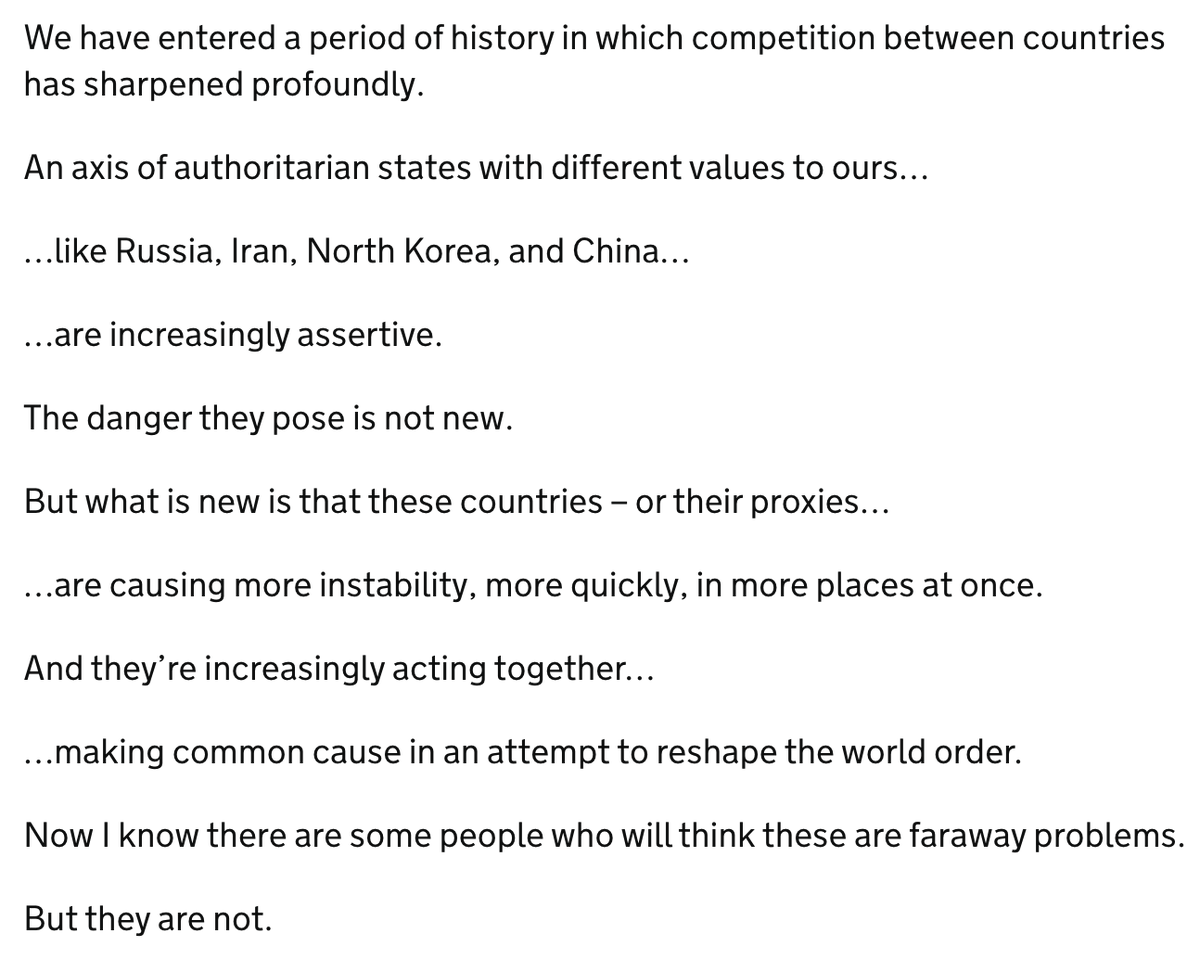 We have entered a period of history in which competition between countries has sharpened profoundly.

An axis of authoritarian states with different values to ours…

…like Russia, Iran, North Korea, and China…

…are increasingly assertive.

The danger they pose is not new.

But what is new is that these countries – or their proxies…

…are causing more instability, more quickly, in more places at once.

And they’re increasingly acting together…

…making common cause in an attempt to reshape the world order.

Now I know there are some people who will think these are faraway problems.

But they are not.